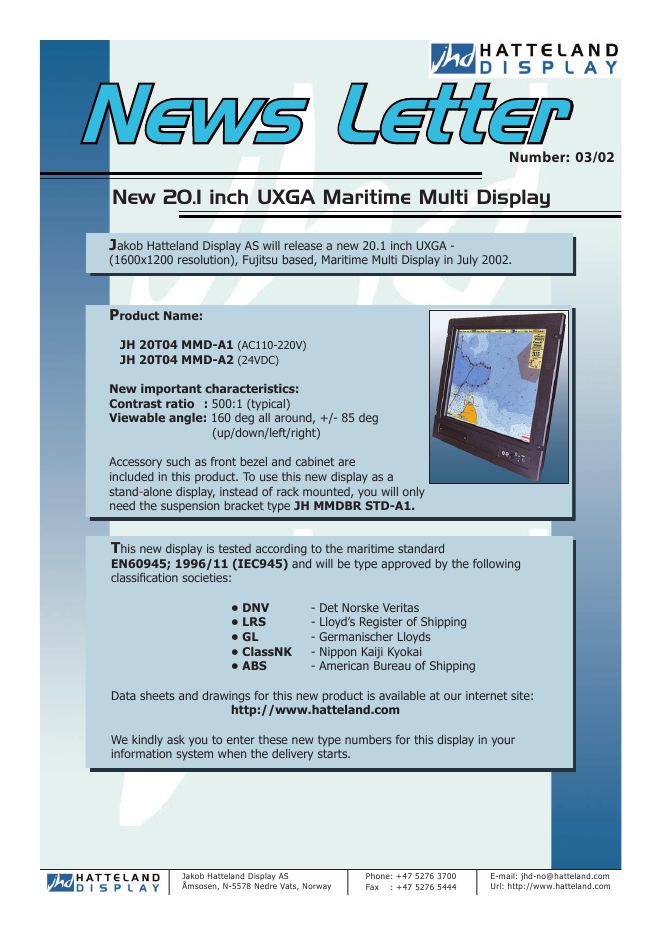 jhd HATTELAND DISPLAY

News Letter

Number: 03/02

New 20.1 inch UXGA Maritime Multi Display

Jakob Hatteland Display AS will release a new 20.1 inch UXGA - (1600x1200 resolution), Fujitsu based, Maritime Multi Display in July 2002.

Product Name:

JH 20T04 MMD-A1 (AC110-220V)
JH 20T04 MMD-A2 (24VDC)

New important characteristics:
Contrast ratio : 500:1 (typical)
Viewable angle: 160 deg all around, +/- 85 deg (up/down/left/right)

Accessory such as front bezel and cabinet are included in this product. To use this new display as a stand-alone display, instead of rack mounted, you will only need the suspension bracket type JH MMDBR STD-A1.

This new display is tested according to the maritime standard EN60945; 1996/11 (IEC945) and will be type approved by the following classification societies:

• DNV - Det Norske Veritas
• LRS - Lloyd's Register of Shipping
• GL - Germanischer Lloyds
• ClassNK - Nippon Kaiji Kyokai
• ABS - American Bureau of Shipping

Data sheets and drawings for this new product is available at our internet site:
http://www.hatteland.com

We kindly ask you to enter these new type numbers for this display in your information system when the delivery starts.

jhd HATTELAND DISPLAY
Jakob Hatteland Display AS
Åmsosen, N-5578 Nedre Vats, Norway
Phone: +47 5276 3700
Fax : +47 5276 5444
E-mail: jhd-no@hatteland.com
Url: http://www.hatteland.com